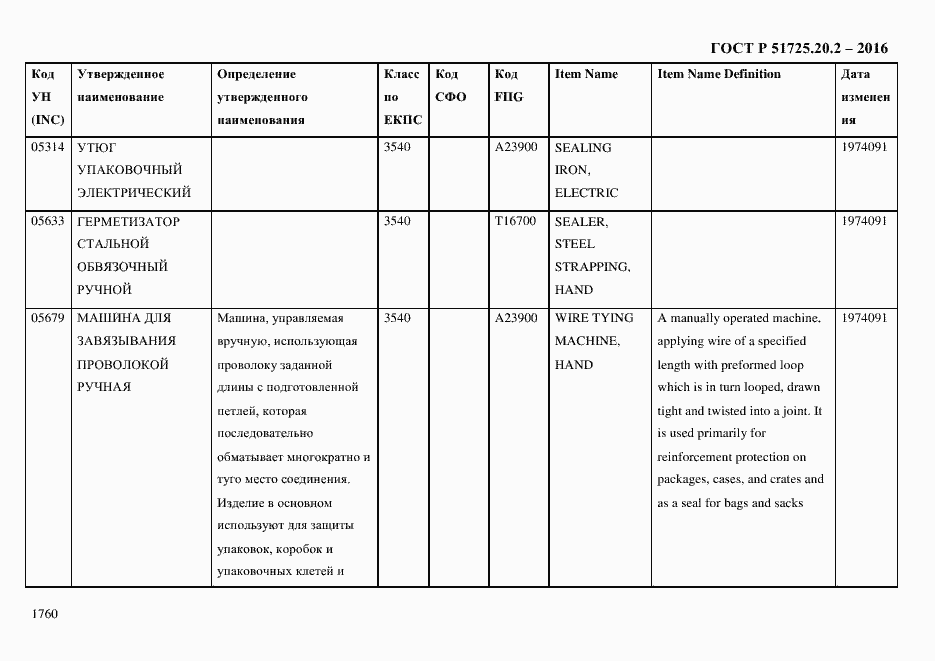 ГОСТ Р 51725.20.2 – 2016

| Код УН (INC) | Утвержденное наименование | Определение утвержденного наименования | Класс по ЕКПС | Код СФО | Код FIIG | Item Name | Item Name Definition | Дата изменения |
|---|---|---|---|---|---|---|---|---|
| 05314 | УТЮГ УПАКОВОЧНЫЙ ЭЛЕКТРИЧЕСКИЙ | | 3540 | | A23900 | SEALING IRON, ELECTRIC | | 1974091 |
| 05633 | ГЕРМЕТИЗАТОР СТАЛЬНОЙ ОБВЯЗОЧНЫЙ РУЧНОЙ | | 3540 | | T16700 | SEALER, STEEL STRAPPING, HAND | | 1974091 |
| 05679 | МАШИНА ДЛЯ ЗАВЯЗЫВАНИЯ ПРОВОЛОКОЙ РУЧНАЯ | Машина, управляемая вручную, использующая проволоку заданной длины с подготовленной петлей, которая последовательно обматывает многократно и туго место соединения. Изделие в основном используют для защиты упаковок, коробок и упаковочных клетей и | 3540 | | A23900 | WIRE TYING MACHINE, HAND | A manually operated machine, applying wire of a specified length with preformed loop which is in turn looped, drawn tight and twisted into a joint. It is used primarily for reinforcement protection on packages, cases, and crates and as a seal for bags and sacks | 1974091 |

1760